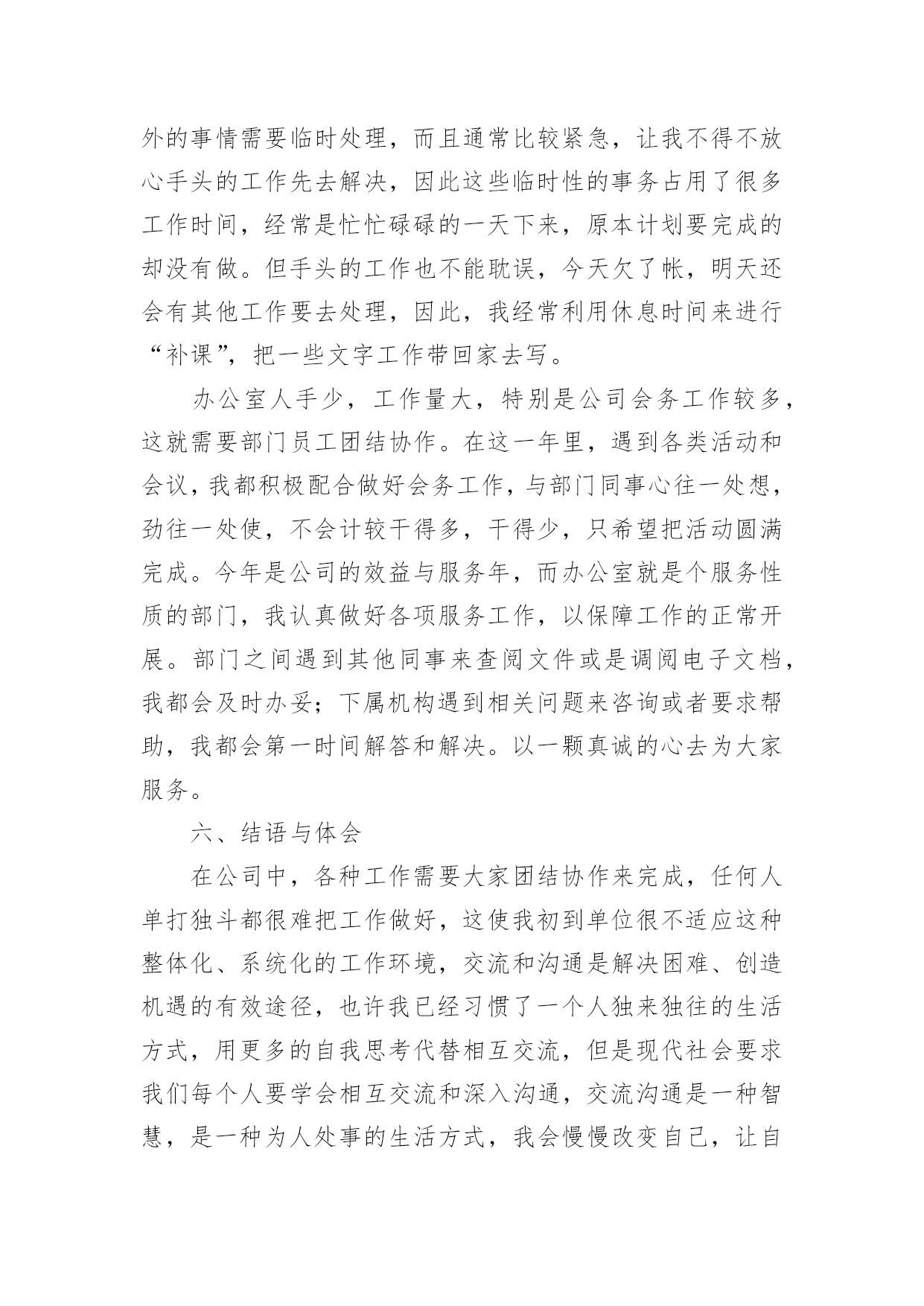 外的事情需要临时处理，而且通常比较紧急，让我不得不放心手头的工作先去解决，因此这些临时性的事务占用了很多工作时间，经常是忙忙碌碌的一天下来，原本计划要完成的却没有做。但手头的工作也不能耽误，今天欠了帐，明天还会有其他工作要去处理，因此，我经常利用休息时间来进行“补课”，把一些文字工作带回家去写。

办公室人手少，工作量大，特别是公司会务工作较多，这就需要部门员工团结协作。在这一年里，遇到各类活动和会议，我都积极配合做好会务工作，与部门同事心往一处想，劲往一处使，不会计较干得多，干得少，只希望把活动圆满完成。今年是公司的效益与服务年，而办公室就是个服务性质的部门，我认真做好各项服务工作，以保障工作的正常开展。部门之间遇到其他同事来查阅文件或是调阅电子文档，我都会及时办妥；下属机构遇到相关问题来咨询或者要求帮助，我都会第一时间解答和解决。以一颗真诚的心去为大家服务。

六、结语与体会

在公司中，各种工作需要大家团结协作来完成，任何人单打独斗都很难把工作做好，这使我初到单位很不适应这种整体化、系统化的工作环境，交流和沟通是解决困难、创造机遇的有效途径，也许我已经习惯了一个人独来独往的生活方式，用更多的自我思考代替相互交流，但是现代社会要求我们每个人要学会相互交流和深入沟通，交流沟通是一种智慧，是一种为人处事的生活方式，我会慢慢改变自己，让自